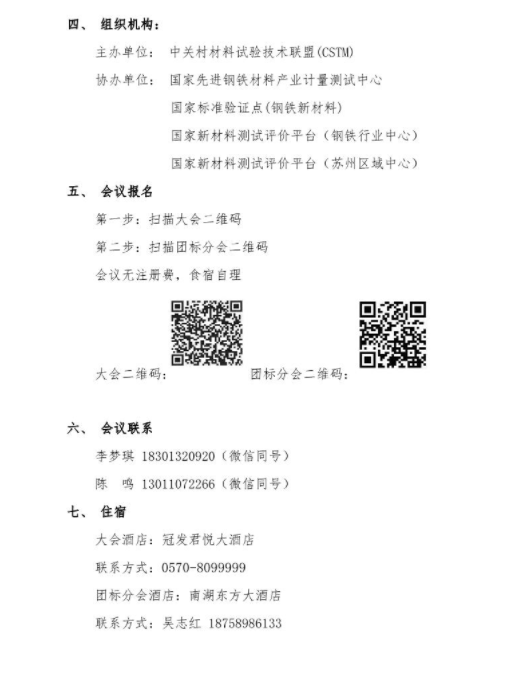 四、 组织机构：

主办单位： 中关村材料试验技术联盟(CSTM)

协办单位： 国家先进钢铁材料产业计量测试中心

国家标准验证点(钢铁新材料)

国家新材料测试评价平台（钢铁行业中心）

国家新材料测试评价平台（苏州区域中心）

五、 会议报名

第一步：扫描大会二维码

第二步：扫描团标分会二维码

会议无注册费，食宿自理

大会二维码：

团标分会二维码：

六、 会议联系

李梦琪 18301320920（微信同号）

陈 鸣 13011072266（微信同号）

七、 住宿

大会酒店：冠发君悦大酒店

联系方式：0570-8099999

团标分会酒店：南湖东方大酒店

联系方式：吴志红 18758986133